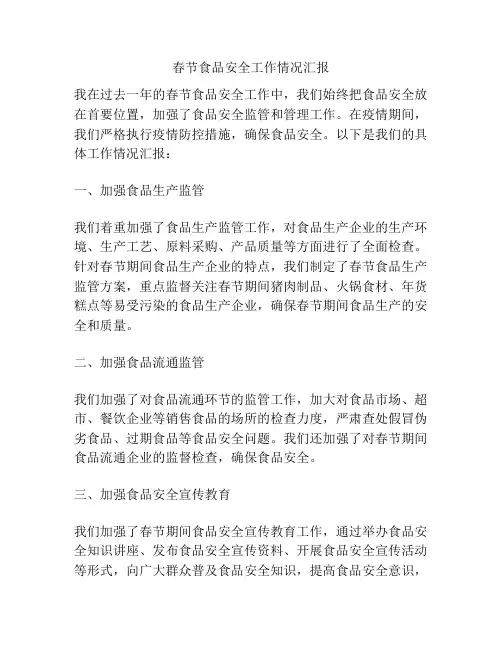 春节食品安全工作情况汇报

我在过去一年的春节食品安全工作中，我们始终把食品安全放在首要位置，加强了食品安全监管和管理工作。在疫情期间，我们严格执行疫情防控措施，确保食品安全。以下是我们的具体工作情况汇报：

一、加强食品生产监管

我们着重加强了食品生产监管工作，对食品生产企业的生产环境、生产工艺、原料采购、产品质量等方面进行了全面检查。针对春节期间食品生产企业的特点，我们制定了春节食品生产监管方案，重点监督关注春节期间猪肉制品、火锅食材、年货糕点等易受污染的食品生产企业，确保春节期间食品生产的安全和质量。

二、加强食品流通监管

我们加强了对食品流通环节的监管工作，加大对食品市场、超市、餐饮企业等销售食品的场所的检查力度，严肃查处假冒伪劣食品、过期食品等食品安全问题。我们还加强了对春节期间食品流通企业的监督检查，确保食品安全。

三、加强食品安全宣传教育

我们加强了春节期间食品安全宣传教育工作，通过举办食品安全知识讲座、发布食品安全宣传资料、开展食品安全宣传活动等形式，向广大群众普及食品安全知识，提高食品安全意识，